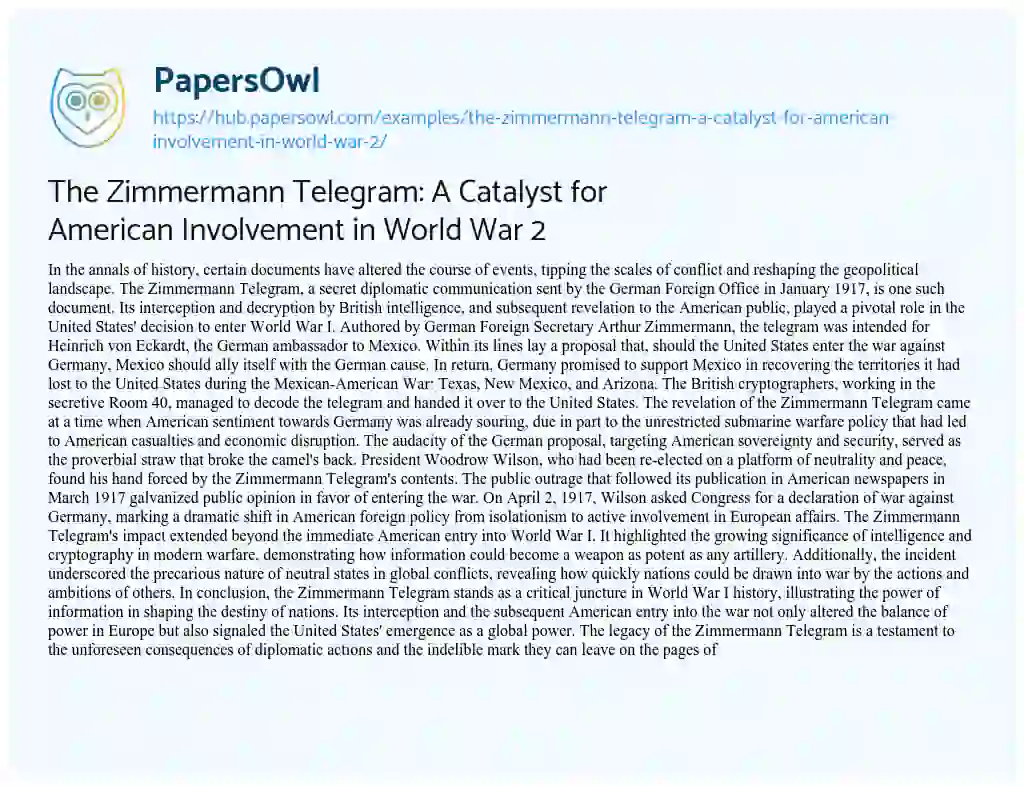 PapersOwl

https://hub.papersowl.com/examples/the-zimmermann-telegram-a-catalyst-for-american-involvement-in-world-war-2/

The Zimmermann Telegram: A Catalyst for American Involvement in World War 2

In the annals of history, certain documents have altered the course of events, tipping the scales of conflict and reshaping the geopolitical landscape. The Zimmermann Telegram, a secret diplomatic communication sent by the German Foreign Office in January 1917, is one such document. Its interception and decryption by British intelligence, and subsequent revelation to the American public, played a pivotal role in the United States' decision to enter World War I. Authored by German Foreign Secretary Arthur Zimmermann, the telegram was intended for Heinrich von Eckardt, the German ambassador to Mexico. Within its lines lay a proposal that, should the United States enter the war against Germany, Mexico should ally itself with the German cause. In return, Germany promised to support Mexico in recovering the territories it had lost to the United States during the Mexican-American War: Texas, New Mexico, and Arizona. The British cryptographers, working in the secretive Room 40, managed to decode the telegram and handed it over to the United States. The revelation of the Zimmermann Telegram came at a time when American sentiment towards Germany was already souring, due in part to the unrestricted submarine warfare policy that had led to American casualties and economic disruption. The audacity of the German proposal, targeting American sovereignty and security, served as the proverbial straw that broke the camel's back. President Woodrow Wilson, who had been re-elected on a platform of neutrality and peace, found his hand forced by the Zimmermann Telegram's contents. The public outrage that followed its publication in American newspapers in March 1917 galvanized public opinion in favor of entering the war. On April 2, 1917, Wilson asked Congress for a declaration of war against Germany, marking a dramatic shift in American foreign policy from isolationism to active involvement in European affairs. The Zimmermann Telegram's impact extended beyond the immediate American entry into World War I. It highlighted the growing significance of intelligence and cryptography in modern warfare, demonstrating how information could become a weapon as potent as any artillery. Additionally, the incident underscored the precarious nature of neutral states in global conflicts, revealing how quickly nations could be drawn into war by the actions and ambitions of others. In conclusion, the Zimmermann Telegram stands as a critical juncture in World War I history, illustrating the power of information in shaping the destiny of nations. Its interception and the subsequent American entry into the war not only altered the balance of power in Europe but also signaled the United States' emergence as a global power. The legacy of the Zimmermann Telegram is a testament to the unforeseen consequences of diplomatic actions and the indelible mark they can leave on the pages of